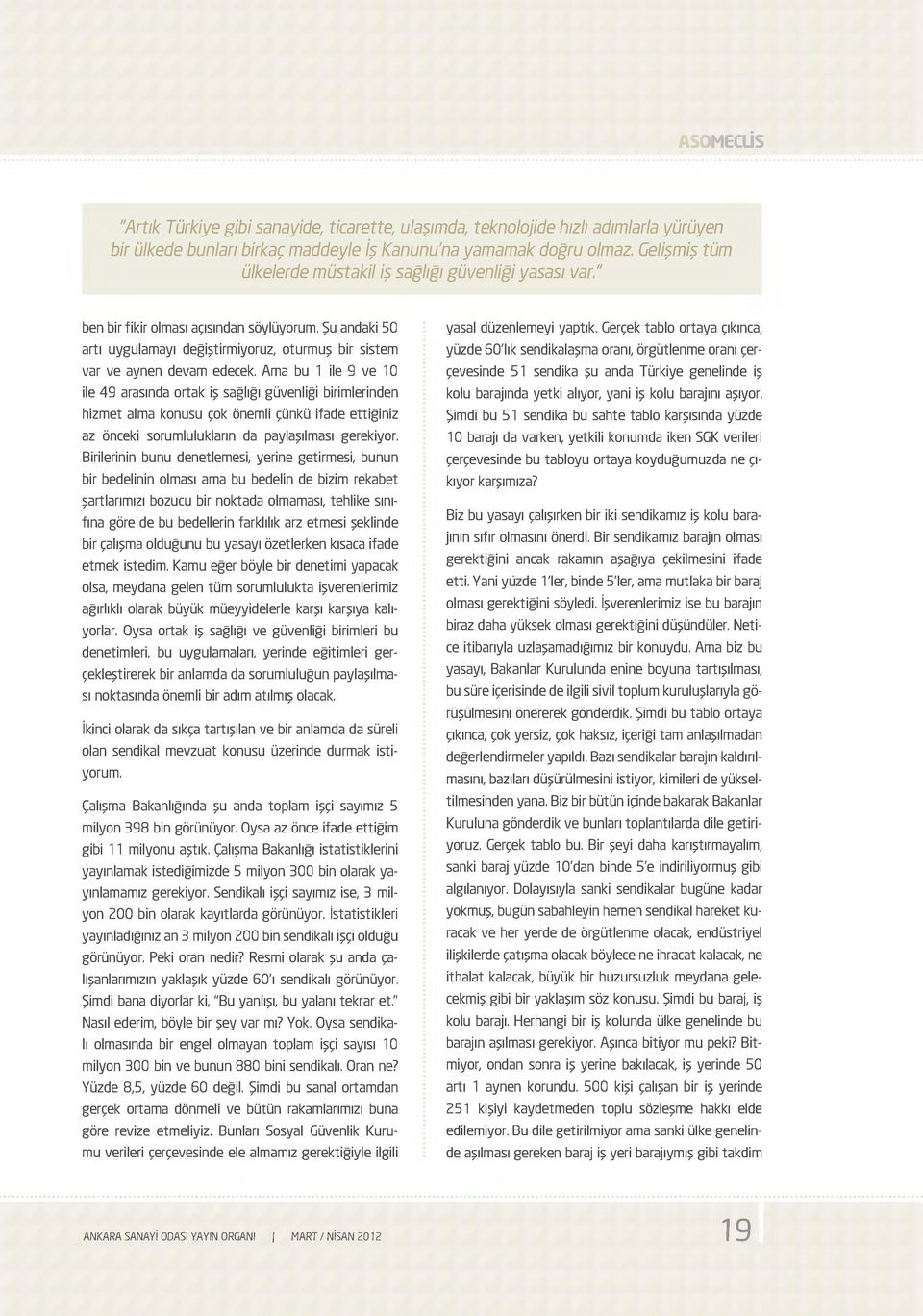 ASOMECLİS

"Artık Türkiye gibi sanayide, ticarette, ulaşımda, teknolojide hızlı adımlarla yürüyen bir ülkede bunları birkaç maddeyle İş Kanunu'na yamamak doğru olmaz. Gelişmiş tüm ülkelerde müstakil iş sağlığı güvenliği yasası var."

ben bir fikir olması açısından söylüyorum. Şu andaki 50 artı uygulamayı değiştirmiyoruz, oturmuş bir sistem var ve aynen devam edecek. Ama bu 1 ile 9 ve 10 ile 49 arasında ortak iş sağlığı güvenliği birimlerinden hizmet alma konusu çok önemli çünkü ifade ettiğiniz az önceki sorumlulukların da paylaşılması gerekiyor. Birilerinin bunu denetlemesi, yerine getirmesi, bunun bir bedelinin olması ama bu bedelin de bizim rekabet şartlarımızı bozucu bir noktada olmaması, tehlike sınıfına göre de bu bedellerin farklılık arz etmesi şeklinde bir çalışma olduğunu bu yasayı özetlerken kısaca ifade etmek istedim. Kamu eğer böyle bir denetimi yapacak olsa, meydana gelen tüm sorumlulukta işverenlerimiz ağırlıklı olarak büyük müeyyidelerle karşı karşıya kalıyorlar. Oysa ortak iş sağlığı ve güvenliği birimleri bu denetimleri, bu uygulamaları, yerinde eğitimleri gerçekleştirerek bir anlamda da sorumluluğun paylaşılması noktasında önemli bir adım atılmış olacak.

İkinci olarak da sıkça tartışılan ve bir anlamda da süreli olan sendikal mevzuat konusu üzerinde durmak istiyorum.

Çalışma Bakanlığında şu anda toplam işçi sayımız 5 milyon 398 bin görünüyor. Oysa az önce ifade ettiğim gibi 11 milyonu aştık. Çalışma Bakanlığı istatistiklerini yayınlamak istediğimizde 5 milyon 300 bin olarak yayınlamamız gerekiyor. Sendikalı işçi sayımız ise, 3 milyon 200 bin olarak kayıtlarda görünüyor. İstatistikleri yayınladığınız an 3 milyon 200 bin sendikalı işçi olduğu görünüyor. Peki oran nedir? Resmi olarak şu anda çalışanlarımızın yaklaşık yüzde 60'ı sendikalı görünüyor. Şimdi bana diyorlar ki, "Bu yanlışı, bu yalanı tekrar et." Nasıl ederim, böyle bir şey var mı? Yok. Oysa sendikalı olmasında bir engel olmayan toplam işçi sayısı 10 milyon 300 bin ve bunun 880 bini sendikalı. Oran ne? Yüzde 8,5, yüzde 60 değil. Şimdi bu sanal ortamdan gerçek ortama dönmeli ve bütün rakamlarımızı buna göre revize etmeliyiz. Bunları Sosyal Güvenlik Kurumu verileri çerçevesinde ele almamız gerektiğiyle ilgili yasal düzenlemeyi yaptık. Gerçek tablo ortaya çıkınca, yüzde 60'lık sendikalaşma oranı, örgütlenme oranı çerçevesinde 51 sendika şu anda Türkiye genelinde iş kolu barajında yetki alıyor, yani iş kolu barajını aşıyor. Şimdi bu 51 sendika bu sahte tablo karşısında yüzde 10 barajı da varken, yetkili konumda iken SGK verileri çerçevesinde bu tabloyu ortaya koyduğumuzda ne çıkıyor karşımıza?

Biz bu yasayı çalışırken bir iki sendikamız iş kolu barajının sıfır olmasını önerdi. Bir sendikamız barajın olması gerektiğini ancak rakamın aşağıya çekilmesini ifade etti. Yani yüzde 1'ler, binde 5'ler, ama mutlaka bir baraj olması gerektiğini söyledi. İşverenlerimiz ise bu barajın biraz daha yüksek olması gerektiğini düşündüler. Netice itibarıyla uzlaşamadığımız bir konuydu. Ama biz bu yasayı, Bakanlar Kurulunda enine boyuna tartışılması, bu süre içerisinde de ilgili sivil toplum kuruluşlarıyla görüşülmesini önererek gönderdik. Şimdi bu tablo ortaya çıkınca, çok yersiz, çok haksız, içeriği tam anlaşılmadan değerlendirmeler yapıldı. Bazı sendikalar barajın kaldırılmasını, bazıları düşürülmesini istiyor, kimileri de yükseltilmesinden yana. Biz bir bütün içinde bakarak Bakanlar Kuruluna gönderdik ve bunları toplantılarda dile getiriyoruz. Gerçek tablo bu. Bir şeyi daha karıştırmayalım, sanki baraj yüzde 10'dan binde 5'e indiriliyormuş gibi algılanıyor. Dolayısıyla sanki sendikalar bugüne kadar yokmuş, bugün sabahleyin hemen sendikal hareket kuracak ve her yerde de örgütlenme olacak, endüstriyel ilişkilerde çatışma olacak böylece ne ihracat kalacak, ne ithalat kalacak, büyük bir huzursuzluk meydana gelecekmiş gibi bir yaklaşım söz konusu. Şimdi bu baraj, iş kolu barajı. Herhangi bir iş kolunda ülke genelinde bu barajın aşılması gerekiyor. Aşınca bitiyor mu peki? Bitmiyor, ondan sonra iş yerine bakılacak, iş yerinde 50 artı 1 aynen korundu. 500 kişi çalışan bir iş yerinde 251 kişiyi kaydetmeden toplu sözleşme hakkı elde edilemiyor. Bu dile getirilmiyor ama sanki ülke genelinde aşılması gereken baraj iş yeri barajıymış gibi takdim

ANKARA SANAYİ ODASI YAYIN ORGANI | MART / NİSAN 2012

19